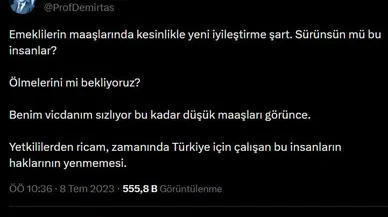 @ProfDemirtas

Emeklilerin maaşlarında kesinlikle yeni iyileştirme şart. Sürünsün mü bu insanlar?

Ölmelerini mi bekliyoruz?

Benim vicdanım sızlıyor bu kadar düşük maaşları görünce.

Yetkililerden ricam, zamanında Türkiye için çalışan bu insanların haklarının yenmemesi.

ÖÖ 10:36 · 8 Tem 2023 · 555,8 B Görüntülenme